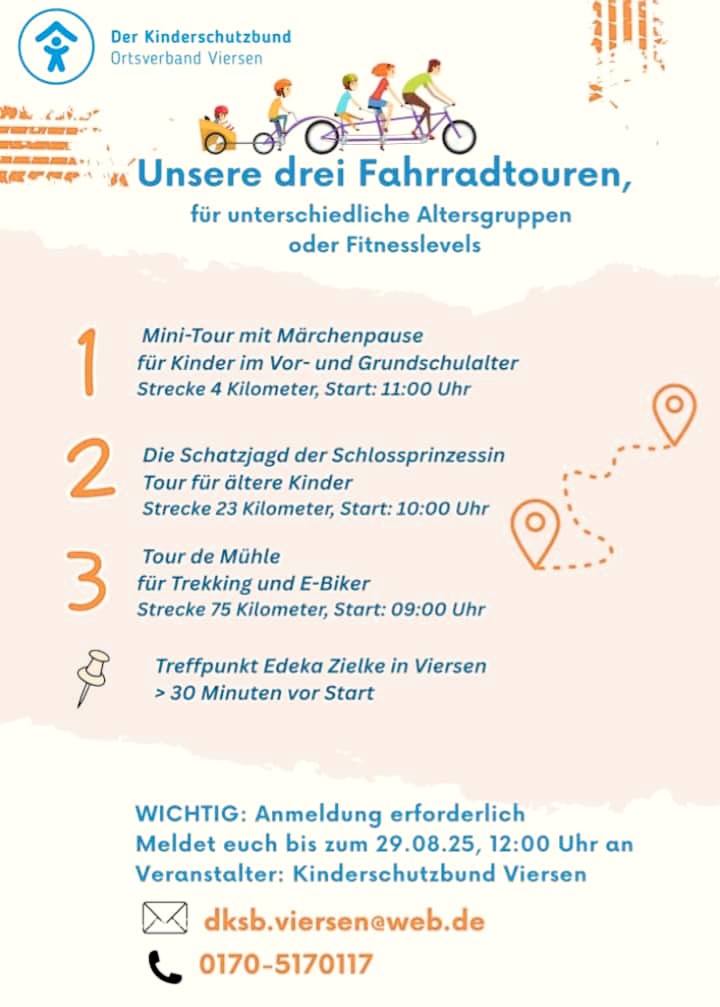 Der Kinderschutzbund
Ortsverband Viersen

Unsere drei Fahrradtouren,
für unterschiedliche Altersgruppen oder Fitnesslevels

1
Mini-Tour mit Märchenpause
für Kinder im Vor- und Grundschulalter
Strecke 4 Kilometer, Start: 11:00 Uhr

2
Die Schatzjagd der Schlossprinzessin
Tour für ältere Kinder
Strecke 23 Kilometer, Start: 10:00 Uhr

3
Tour de Mühle
für Trekking und E-Biker
Strecke 75 Kilometer, Start: 09:00 Uhr

Treffpunkt Edeka Zielke in Viersen
> 30 Minuten vor Start

WICHTIG: Anmeldung erforderlich
Meldet euch bis zum 29.08.25, 12:00 Uhr an
Veranstalter: Kinderschutzbund Viersen

dksb.viersen@web.de

0170-5170117